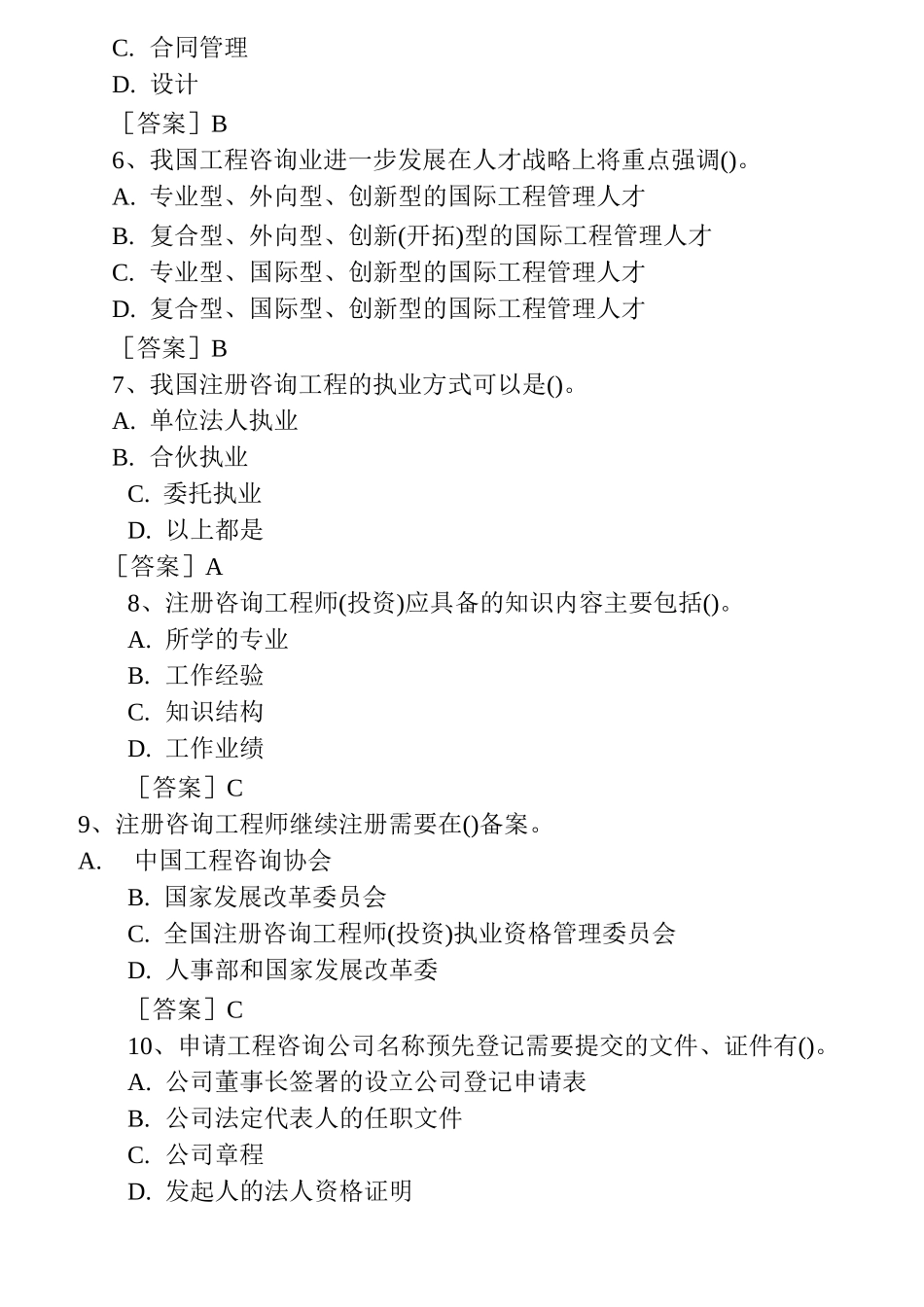 C. 合同管理
D. 设计
［答案］B
6、我国工程咨询业进一步发展在人才战略上将重点强调()。
A. 专业型、外向型、创新型的国际工程管理人才
B. 复合型、外向型、创新(开拓)型的国际工程管理人才
C. 专业型、国际型、创新型的国际工程管理人才
D. 复合型、国际型、创新型的国际工程管理人才
［答案］B
7、我国注册咨询工程的执业方式可以是()。
A. 单位法人执业
B. 合伙执业
C. 委托执业
D. 以上都是
［答案］A
8、注册咨询工程师(投资)应具备的知识内容主要包括()。
A. 所学的专业
B. 工作经验
C. 知识结构
D. 工作业绩
［答案］C
9、注册咨询工程师继续注册需要在()备案。
A. 中国工程咨询协会
B. 国家发展改革委员会
C. 全国注册咨询工程师(投资)执业资格管理委员会
D. 人事部和国家发展改革委
［答案］C
10、申请工程咨询公司名称预先登记需要提交的文件、证件有()。
A. 公司董事长签署的设立公司登记申请表
B. 公司法定代表人的任职文件
C. 公司章程
D. 发起人的法人资格证明